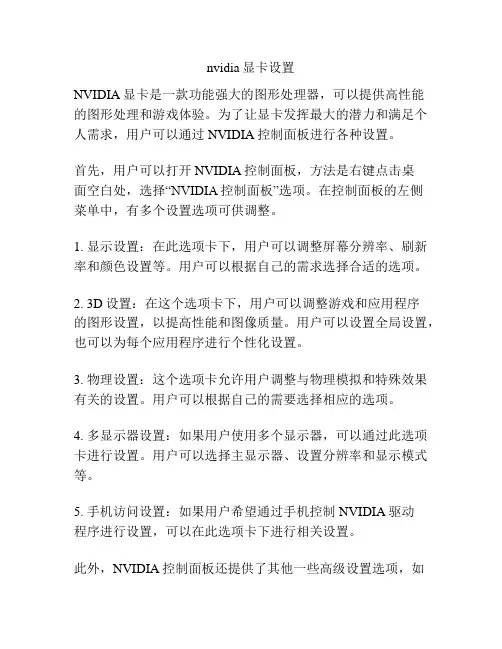 nvidia 显卡设置

NVIDIA 显卡是一款功能强大的图形处理器，可以提供高性能的图形处理和游戏体验。为了让显卡发挥最大的潜力和满足个人需求，用户可以通过 NVIDIA 控制面板进行各种设置。

首先，用户可以打开 NVIDIA 控制面板，方法是右键点击桌面空白处，选择“NVIDIA 控制面板”选项。在控制面板的左侧菜单中，有多个设置选项可供调整。

1. 显示设置：在此选项卡下，用户可以调整屏幕分辨率、刷新率和颜色设置等。用户可以根据自己的需求选择合适的选项。

2. 3D 设置：在这个选项卡下，用户可以调整游戏和应用程序的图形设置，以提高性能和图像质量。用户可以设置全局设置，也可以为每个应用程序进行个性化设置。

3. 物理设置：这个选项卡允许用户调整与物理模拟和特殊效果有关的设置。用户可以根据自己的需要选择相应的选项。

4. 多显示器设置：如果用户使用多个显示器，可以通过此选项卡进行设置。用户可以选择主显示器、设置分辨率和显示模式等。

5. 手机访问设置：如果用户希望通过手机控制 NVIDIA 驱动程序进行设置，可以在此选项卡下进行相关设置。

此外，NVIDIA 控制面板还提供了其他一些高级设置选项，如